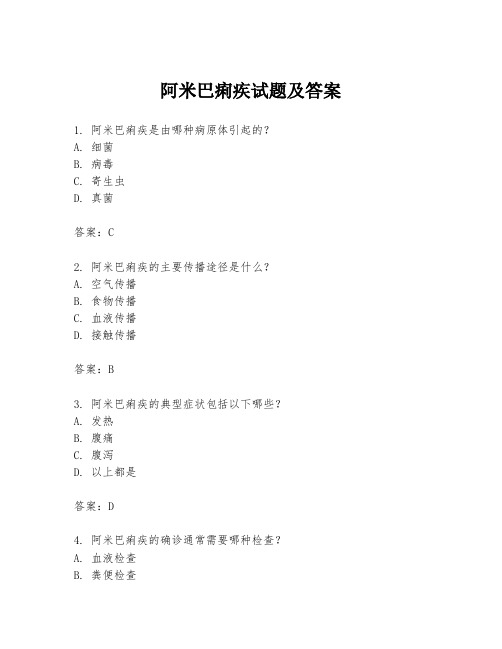 阿米巴痢疾试题及答案

1. 阿米巴痢疾是由哪种病原体引起的？
A. 细菌
B. 病毒
C. 寄生虫
D. 真菌

答案：C

2. 阿米巴痢疾的主要传播途径是什么？
A. 空气传播
B. 食物传播
C. 血液传播
D. 接触传播

答案：B

3. 阿米巴痢疾的典型症状包括以下哪些？
A. 发热
B. 腹痛
C. 腹泻
D. 以上都是

答案：D

4. 阿米巴痢疾的确诊通常需要哪种检查？
A. 血液检查
B. 粪便检查